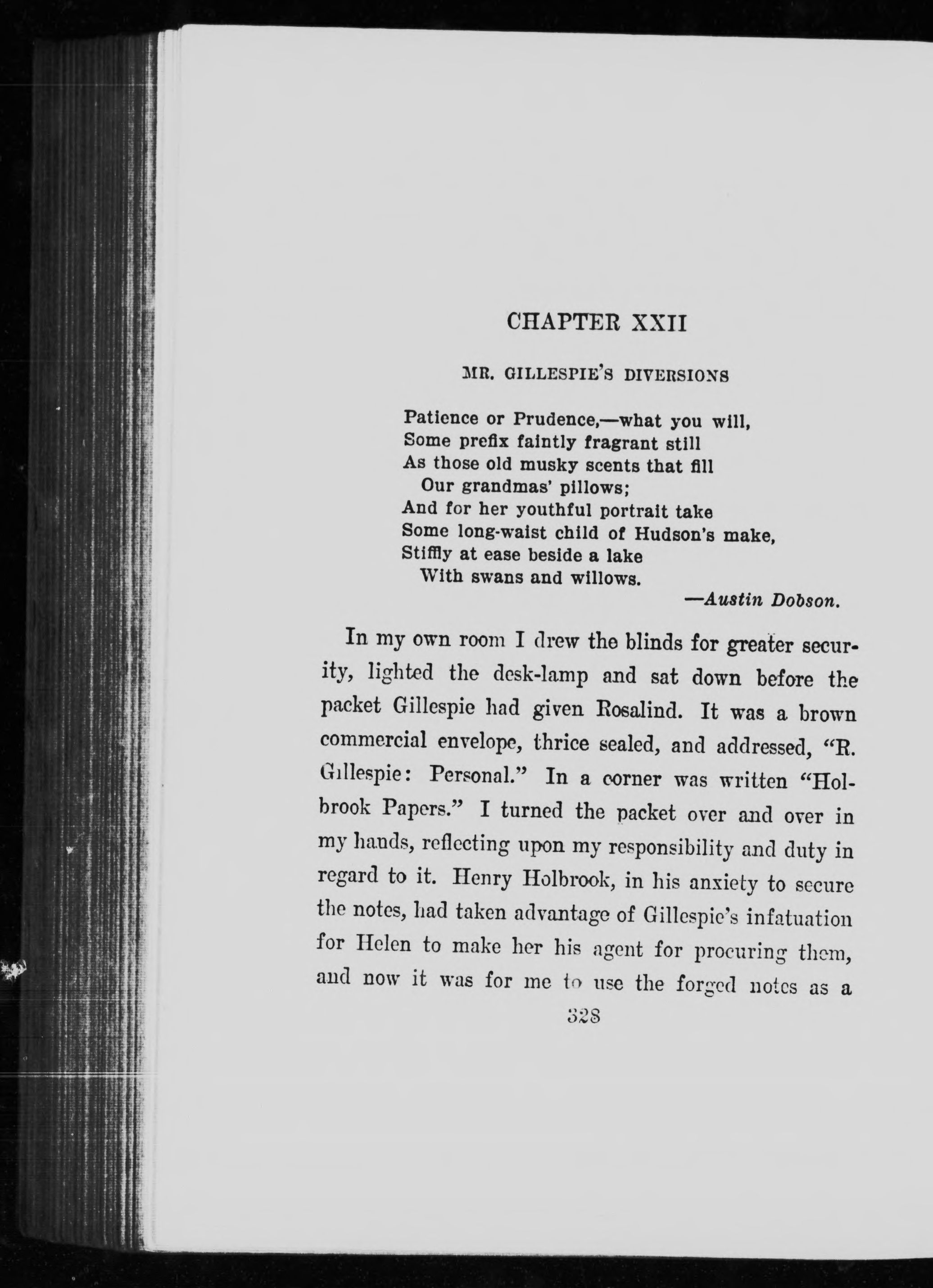 CHAPTER XXII

MR. GILLESPIE'S DIVERSIONS

Patience or Prudence,—what you will,
Some prefix faintly fragrant still
As those old musky scents that fill
Our grandmas' pillows;
And for her youthful portrait take
Some long-waist child of Hudson's make,
Stiffly at ease beside a lake
With swans and willows.

—Austin Dobson.

In my own room I drew the blinds for greater security, lighted the desk-lamp and sat down before the packet Gillespie had given Rosalind. It was a brown commercial envelope, thrice sealed, and addressed, "R. Gillespie: Personal." In a corner was written "Holbrook Papers." I turned the packet over and over in my hands, reflecting upon my responsibility and duty in regard to it. Henry Holbrook, in his anxiety to secure the notes, had taken advantage of Gillespie's infatuation for Helen to make her his agent for procuring them, and now it was for me to use the forged notes as a

328